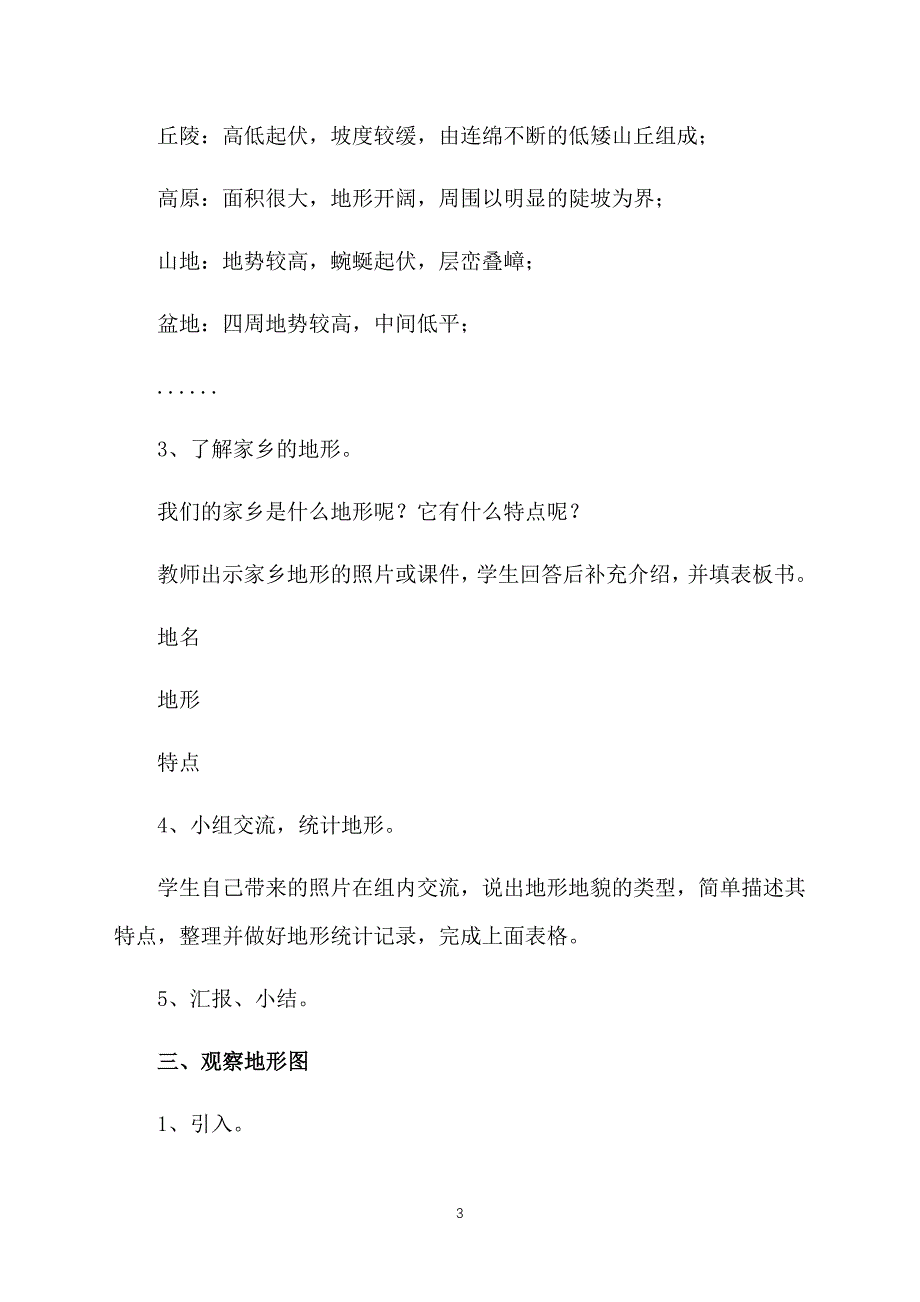 丘陵：高低起伏，坡度较缓，由连绵不断的低矮山丘组成；

高原：面积很大，地形开阔，周围以明显的陡坡为界；

山地：地势较高，蜿蜒起伏，层峦叠嶂；

盆地：四周地势较高，中间低平；

......

3、了解家乡的地形。

我们的家乡是什么地形呢？它有什么特点呢？

教师出示家乡地形的照片或课件，学生回答后补充介绍，并填表板书。

地名

地形

特点

4、小组交流，统计地形。

学生自己带来的照片在组内交流，说出地形地貌的类型，简单描述其特点，整理并做好地形统计记录，完成上面表格。

5、汇报、小结。

三、观察地形图

1、引入。

3